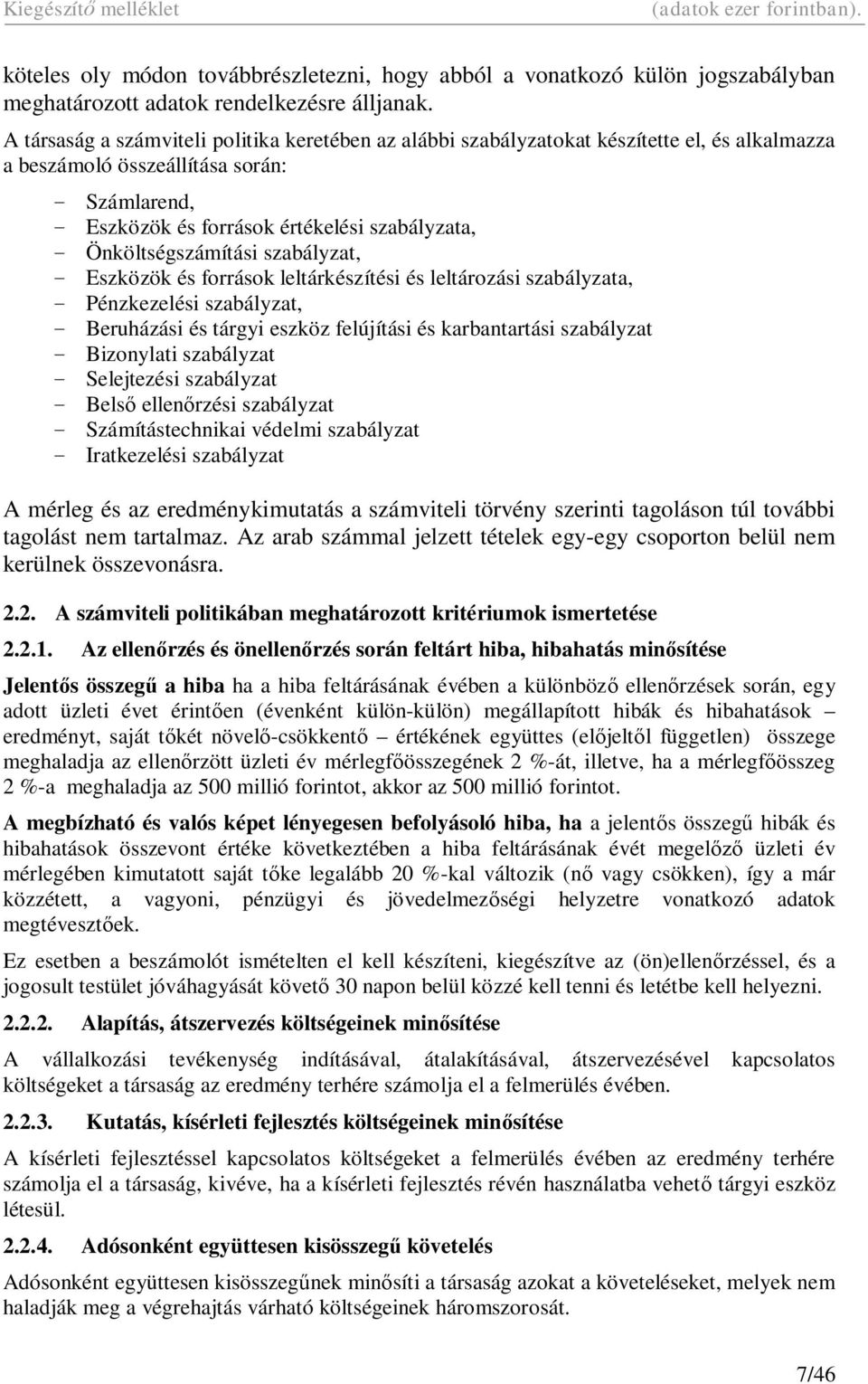 Kiegészítő melléklet (adatok ezer forintban).

köteles oly módon továbbrészletezni, hogy abból a vonatkozó külön jogszabályban meghatározott adatok rendelkezésre álljanak.

A társaság a számviteli politika keretében az alábbi szabályzatokat készítette el, és alkalmazza a beszámoló összeállítása során:

- Számlarend,
- Eszközök és források értékelési szabályzata,
- Önköltségszámítási szabályzat,
- Eszközök és források leltárkészítési és leltározási szabályzata,
- Pénzkezelési szabályzat,
- Beruházási és tárgyi eszköz felújítási és karbantartási szabályzat
- Bizonylati szabályzat
- Selejtezési szabályzat
- Belső ellenőrzési szabályzat
- Számítástechnikai védelmi szabályzat
- Iratkezelési szabályzat

A mérleg és az eredménykimutatás a számviteli törvény szerinti tagoláson túl további tagolást nem tartalmaz. Az arab számmal jelzett tételek egy-egy csoporton belül nem kerülnek összevonásra.

2.2. A számviteli politikában meghatározott kritériumok ismertetése

2.2.1. Az ellenőrzés és önellenőrzés során feltárt hiba, hibahatás minősítése

Jelentős összegű a hiba ha a hiba feltárásának évében a különböző ellenőrzések során, egy adott üzleti évet érintően (évenként külön-külön) megállapított hibák és hibahatások – eredményt, saját tőkét növelő-csökkentő – értékének együttes (előjeltől független) összege meghaladja az ellenőrzött üzleti év mérlegfőösszegének 2 %-át, illetve, ha a mérlegfőösszeg 2 %-a meghaladja az 500 millió forintot, akkor az 500 millió forintot.

A megbízható és valós képet lényegesen befolyásoló hiba, ha a jelentős összegű hibák és hibahatások összevont értéke következtében a hiba feltárásának évét megelőző üzleti év mérlegében kimutatott saját tőke legalább 20 %-kal változik (nő vagy csökken), így a már közzétett, a vagyoni, pénzügyi és jövedelmezőségi helyzetre vonatkozó adatok megtévesztőek.

Ez esetben a beszámolót ismételten el kell készíteni, kiegészítve az (ön)ellenőrzéssel, és a jogosult testület jóváhagyását követő 30 napon belül közzé kell tenni és letétbe kell helyezni.

2.2.2. Alapítás, átszervezés költségeinek minősítése

A vállalkozási tevékenység indításával, átalakításával, átszervezésével kapcsolatos költségeket a társaság az eredmény terhére számolja el a felmerülés évében.

2.2.3. Kutatás, kísérleti fejlesztés költségeinek minősítése

A kísérleti fejlesztéssel kapcsolatos költségeket a felmerülés évében az eredmény terhére számolja el a társaság, kivéve, ha a kísérleti fejlesztés révén használatba vehető tárgyi eszköz létesül.

2.2.4. Adósonként együttesen kisösszegű követelés

Adósonként együttesen kisösszegűnek minősíti a társaság azokat a követeléseket, melyek nem haladják meg a végrehajtás várható költségeinek háromszorosát.

7/46